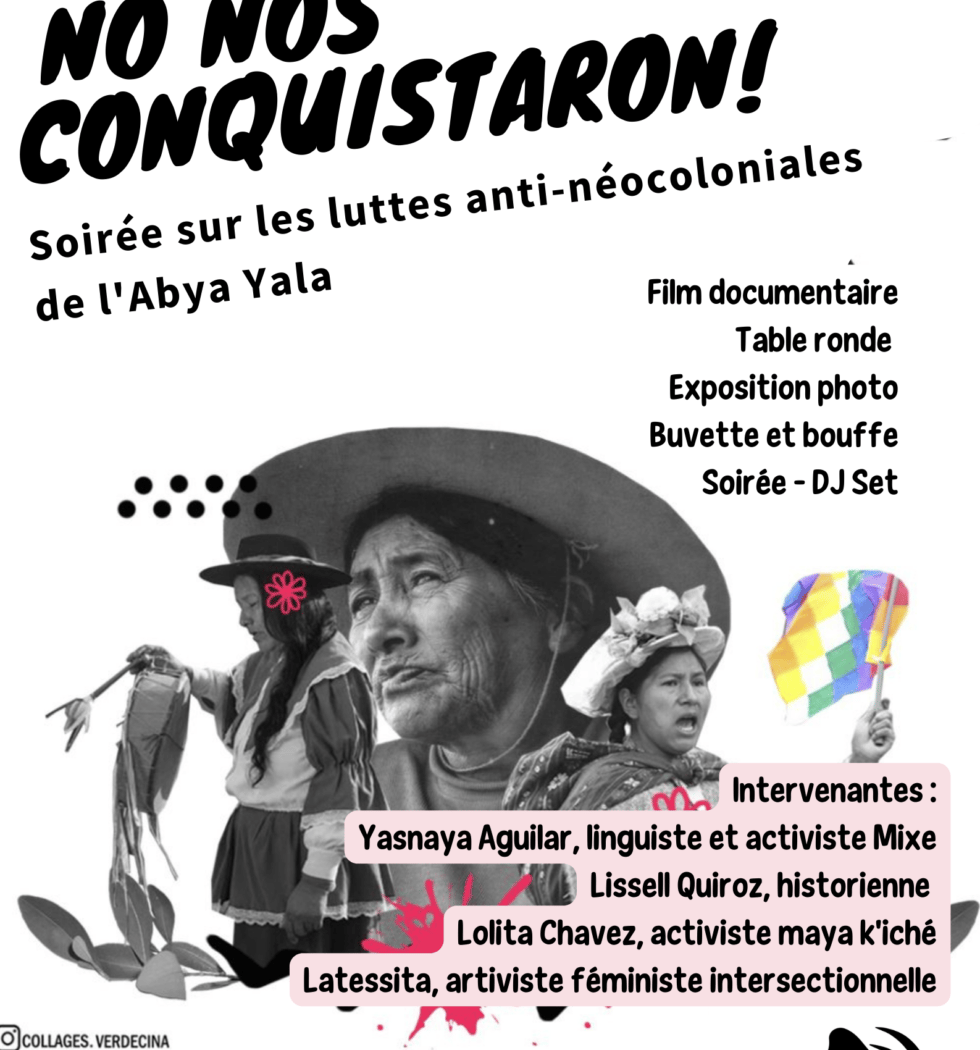 NO NOS CONQUISTARON!

Soirée sur les luttes anti-néocoloniales de l'Abya Yala

Film documentaire
Table ronde
Exposition photo
Buvette et bouffe
Soirée - DJ Set

Intervenantes :
Yasnaya Aguilar, linguiste et activiste Mixe
Lissell Quiroz, historienne
Lolita Chavez, activiste maya k'iché
Latessita, artiviste féministe intersectionnelle

COLLAGES.VERDECINA